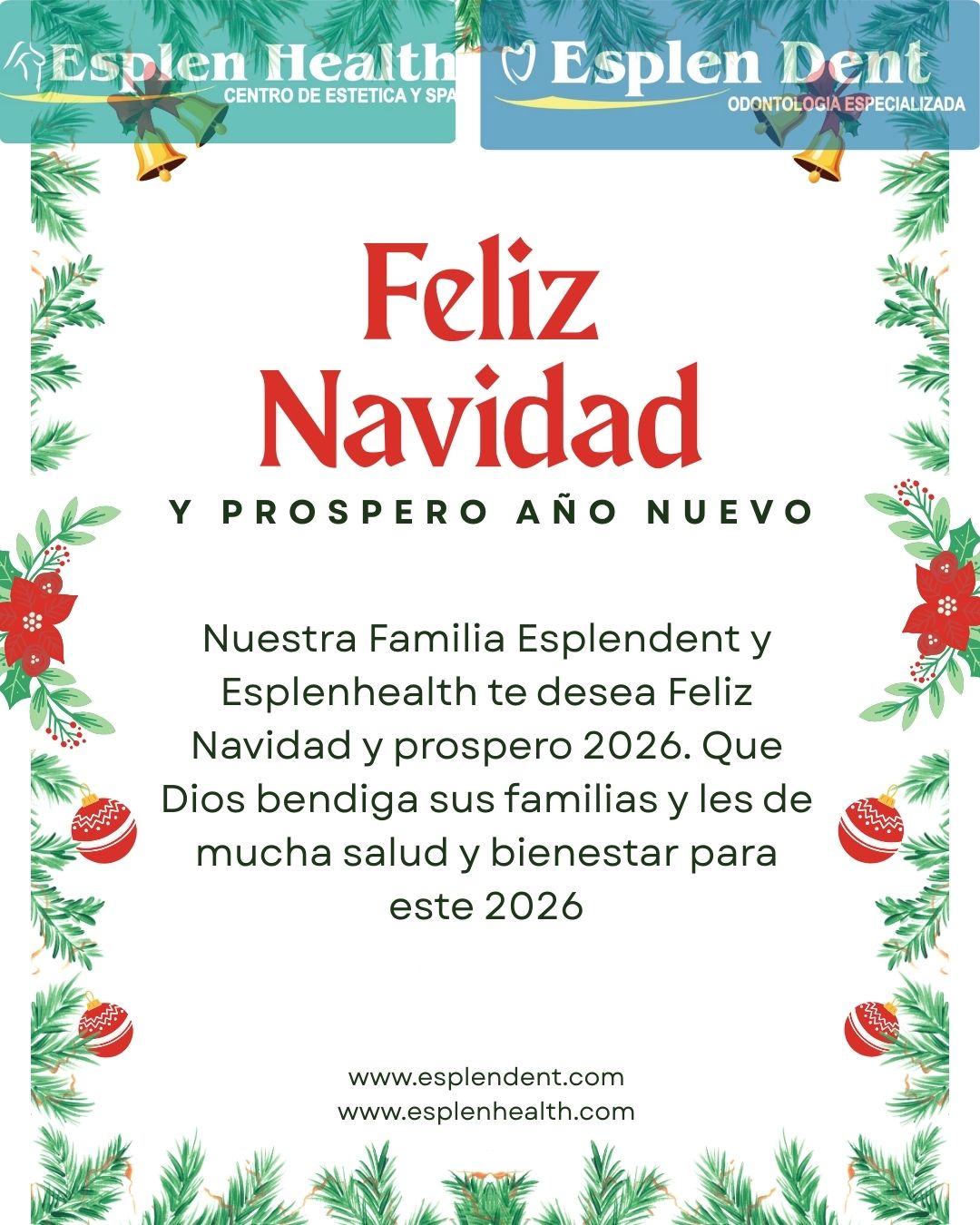 Esplen Health
CENTRO DE ESTETICA Y SPA

Esplen Dent
ODONTOLOGIA ESPECIALIZADA

Feliz Navidad

Y PROSPERO AÑO NUEVO

Nuestra Familia Esplendent y Esplenhealth te desea Feliz Navidad y prospero 2026. Que Dios bendiga sus familias y les de mucha salud y bienestar para este 2026

www.esplendent.com
www.esplenhealth.com